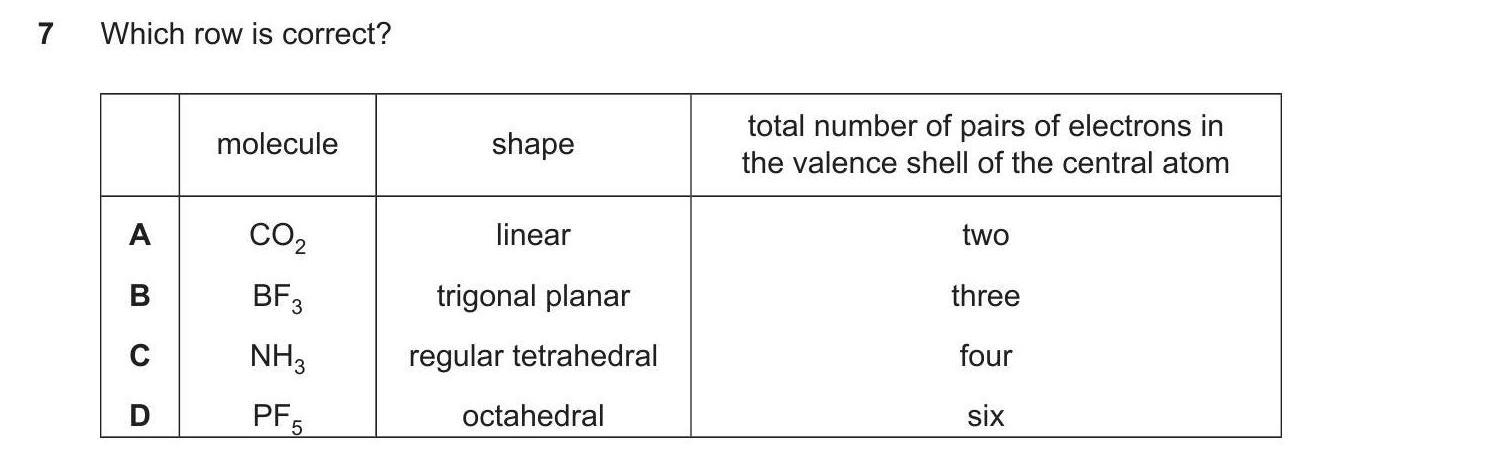 7 Which row is correct?

| | molecule | shape | total number of pairs of electrons in the valence shell of the central atom |
|---|---|---|---|
| A | $CO_2$ | linear | two |
| B | $BF_3$ | trigonal planar | three |
| C | $NH_3$ | regular tetrahedral | four |
| D | $PF_5$ | octahedral | six |